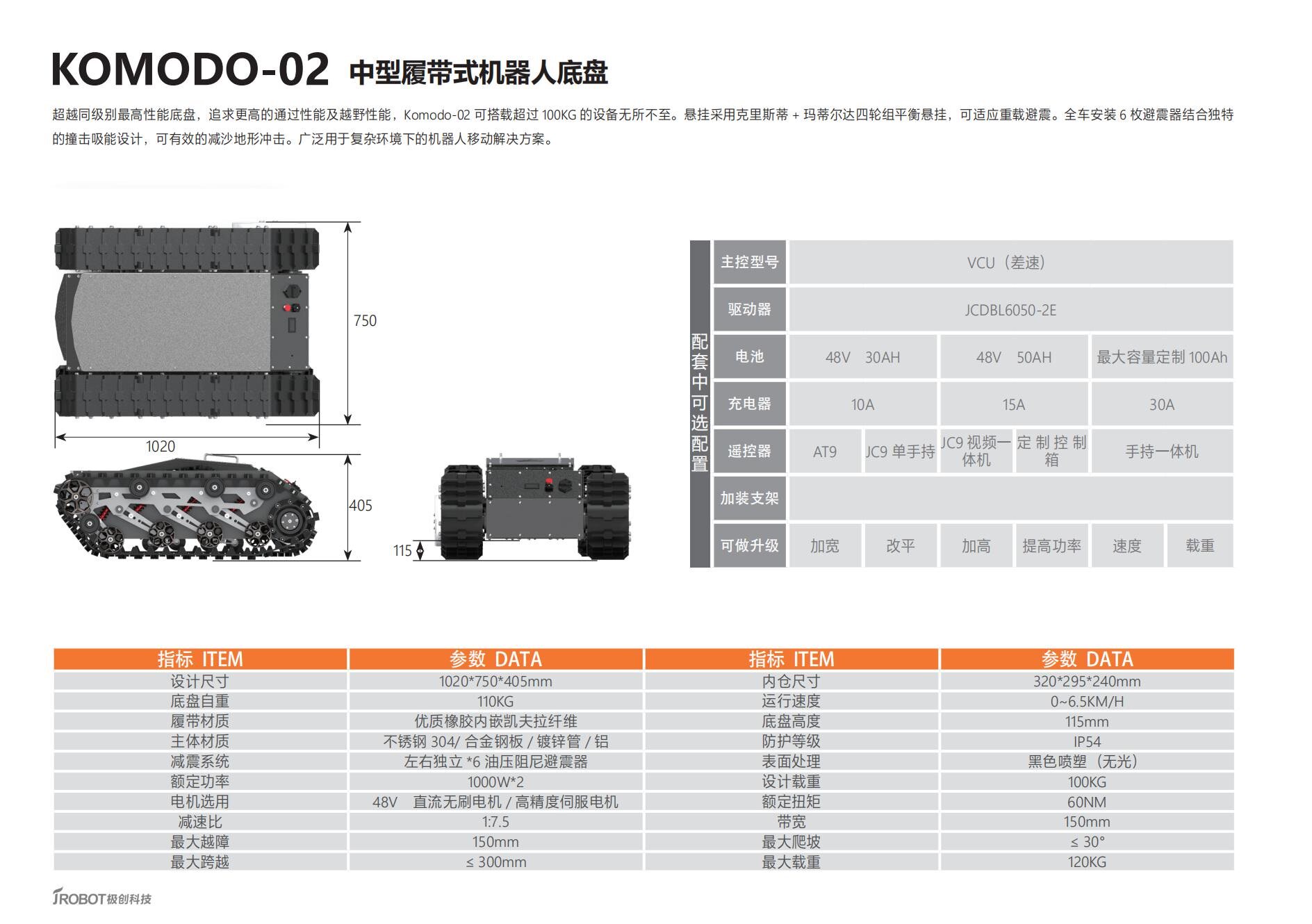 KOMODO-02 中型履带式机器人底盘

超越同级别最高性能底盘，追求更高的通过性能及越野性能，Komodo-02 可搭载超过 100KG 的设备无所不至。悬挂采用克里斯蒂 + 玛蒂尔达四轮组平衡悬挂，可适应重载避震。全车安装 6 枚避震器结合独特的撞击吸能设计，可有效的减沙地形冲击。广泛用于复杂环境下的机器人移动解决方案。

750

1020

405

115

配套中可选配置

| 主控型号 | VCU（差速） | | | | | |
|---|---|---|---|---|---|---|
| 驱动器 | JCDBL6050-2E | | | | | |
| 电池 | 48V 30AH | | 48V 50AH | | 最大容量定制 100Ah | |
| 充电器 | 10A | | 15A | | 30A | |
| 遥控器 | AT9 | JC9 单手持 | JC9 视频一体机 | 定制控制箱 | 手持一体机 | |
| 加装支架 | | | | | | |
| 可做升级 | 加宽 | 改平 | 加高 | 提高功率 | 速度 | 载重 |

| 指标 ITEM | 参数 DATA | 指标 ITEM | 参数 DATA |
|---|---|---|---|
| 设计尺寸 | 1020*750*405mm | 内仓尺寸 | 320*295*240mm |
| 底盘自重 | 110KG | 运行速度 | 0~6.5KM/H |
| 履带材质 | 优质橡胶内嵌凯夫拉纤维 | 底盘高度 | 115mm |
| 主体材质 | 不锈钢 304/ 合金钢板 / 镀锌管 / 铝 | 防护等级 | IP54 |
| 减震系统 | 左右独立 *6 油压阻尼避震器 | 表面处理 | 黑色喷塑（无光） |
| 额定功率 | 1000W*2 | 设计载重 | 100KG |
| 电机选用 | 48V 直流无刷电机 / 高精度伺服电机 | 额定扭矩 | 60NM |
| 减速比 | 1:7.5 | 带宽 | 150mm |
| 最大越障 | 150mm | 最大爬坡 | ≤ 30° |
| 最大跨越 | ≤ 300mm | 最大载重 | 120KG |

JROBOT 极创科技